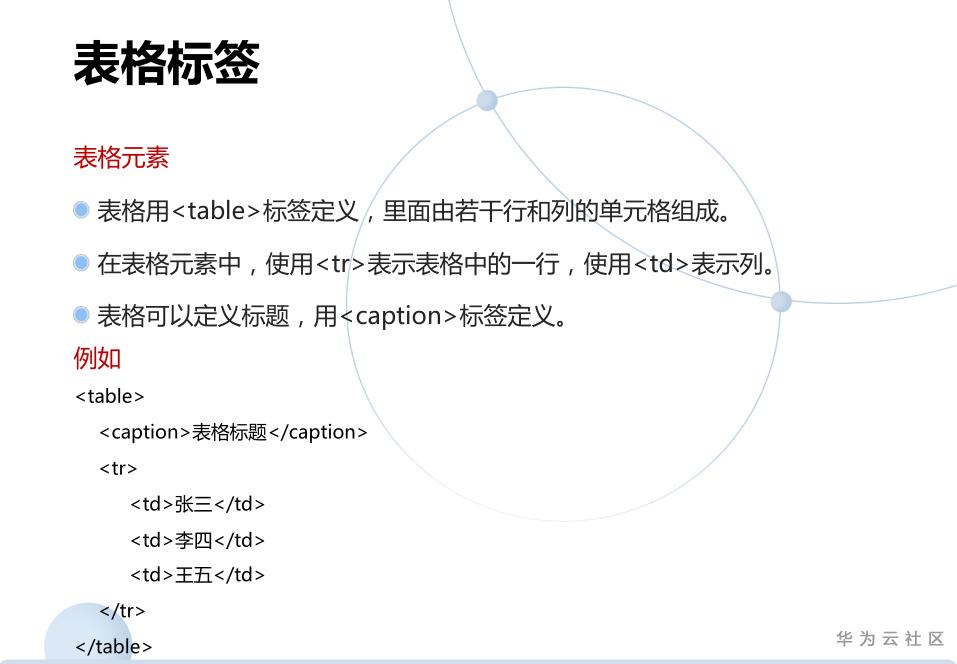 表格标签

表格元素

表格用<table>标签定义，里面由若干行和列的单元格组成。

在表格元素中，使用<tr>表示表格中的一行，使用<td>表示列。

表格可以定义标题，用<caption>标签定义。

例如

<table>
<caption>表格标题</caption>
<tr>
<td>张三</td>
<td>李四</td>
<td>王五</td>
</tr>
</table>

华为云社区